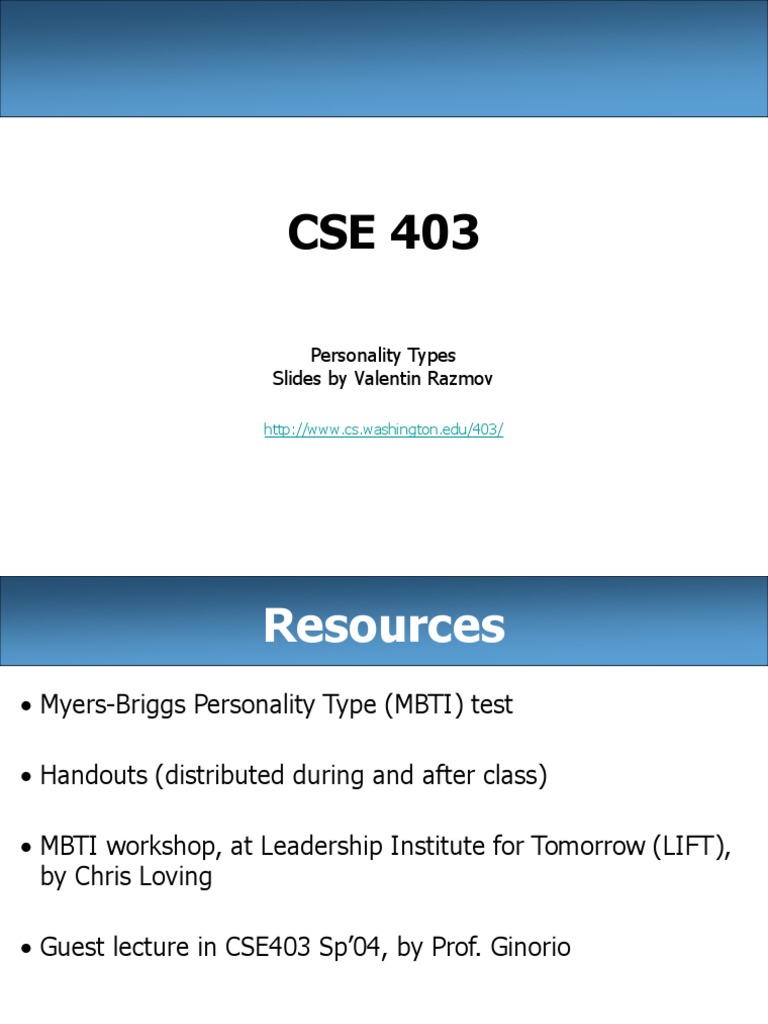 CSE 403

Personality Types
Slides by Valentin Razmov

http://www.cs.washington.edu/403/

Resources

• Myers-Briggs Personality Type (MBTI) test

• Handouts (distributed during and after class)

• MBTI workshop, at Leadership Institute for Tomorrow (LIFT), by Chris Loving

• Guest lecture in CSE403 Sp'04, by Prof. Ginorio